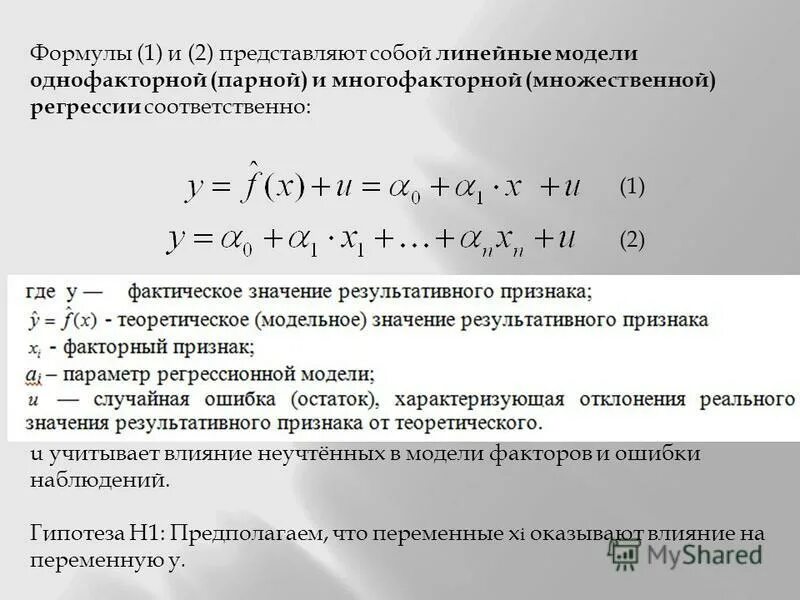 Формулы (1) и (2) представляют собой линейные модели однофакторной (парной) и многофакторной (множественной) регрессии соответственно:

$y = \hat{f}(x) + u = \alpha_0 + \alpha_1 \cdot x + u$ (1)

$y = \alpha_0 + \alpha_1 \cdot x_1 + \ldots + \alpha_n x_n + u$ (2)

где y — фактическое значение результативного признака;
$\hat{y} = \hat{f}(x)$ - теоретическое (модельное) значение результативного признака
$x_i$ - факторный признак;
$a_i$ – параметр регрессионной модели;
$u$ — случайная ошибка (остаток), характеризующая отклонения реального значения результативного признака от теоретического.

u учитывает влияние неучтённых в модели факторов и ошибки наблюдений.

Гипотеза H1: Предполагаем, что переменные xi оказывают влияние на переменную y.

MyShared